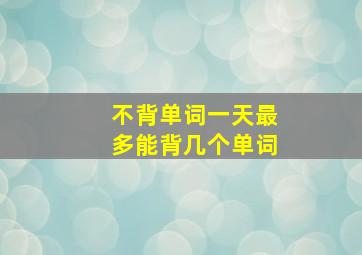 不背单词一天最多能背几个单词